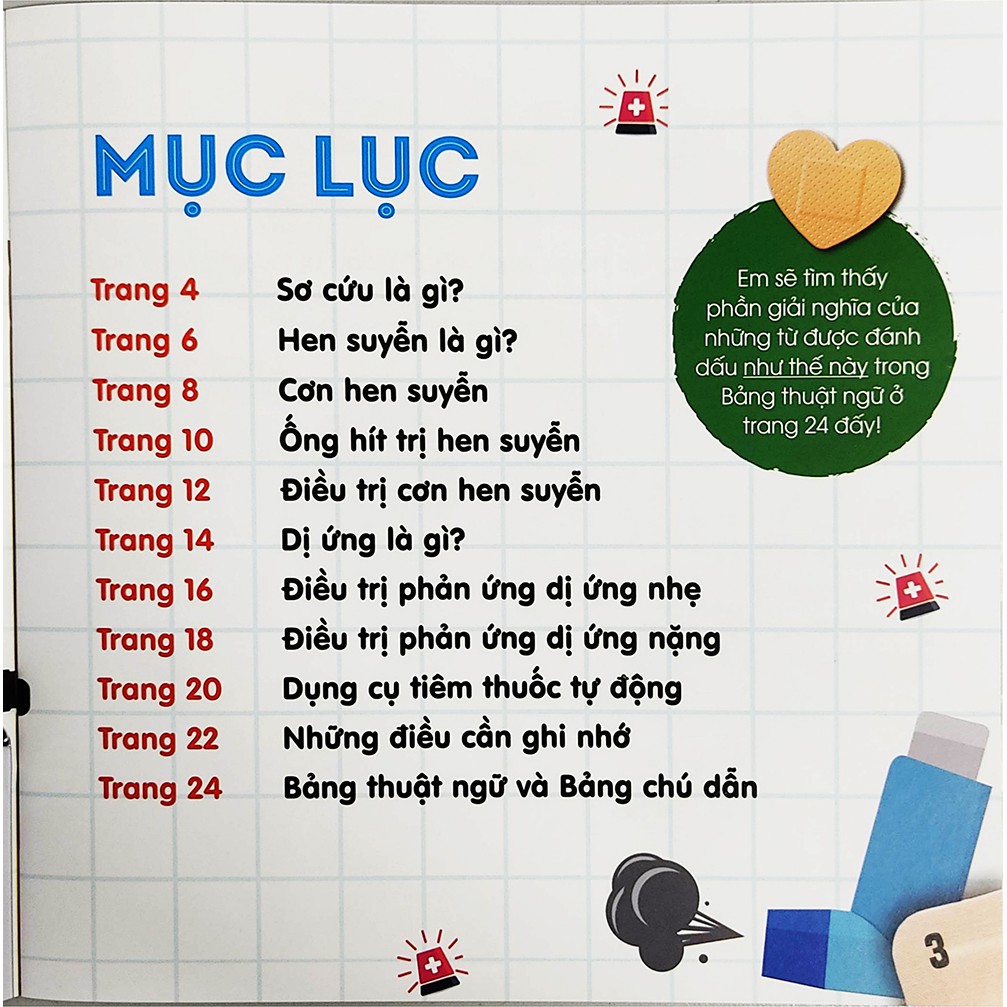 MỤC LỤC

Trang 4 Sơ cứu là gì?
Trang 6 Hen suyễn là gì?
Trang 8 Cơn hen suyễn
Trang 10 Ống hít trị hen suyễn
Trang 12 Điều trị cơn hen suyễn
Trang 14 Dị ứng là gì?
Trang 16 Điều trị phản ứng dị ứng nhẹ
Trang 18 Điều trị phản ứng dị ứng nặng
Trang 20 Dụng cụ tiêm thuốc tự động
Trang 22 Những điều cần ghi nhớ
Trang 24 Bảng thuật ngữ và Bảng chú dẫn

Em sẽ tìm thấy phần giải nghĩa của những từ được đánh dấu như thế này trong Bảng thuật ngữ ở trang 24 đấy!

3